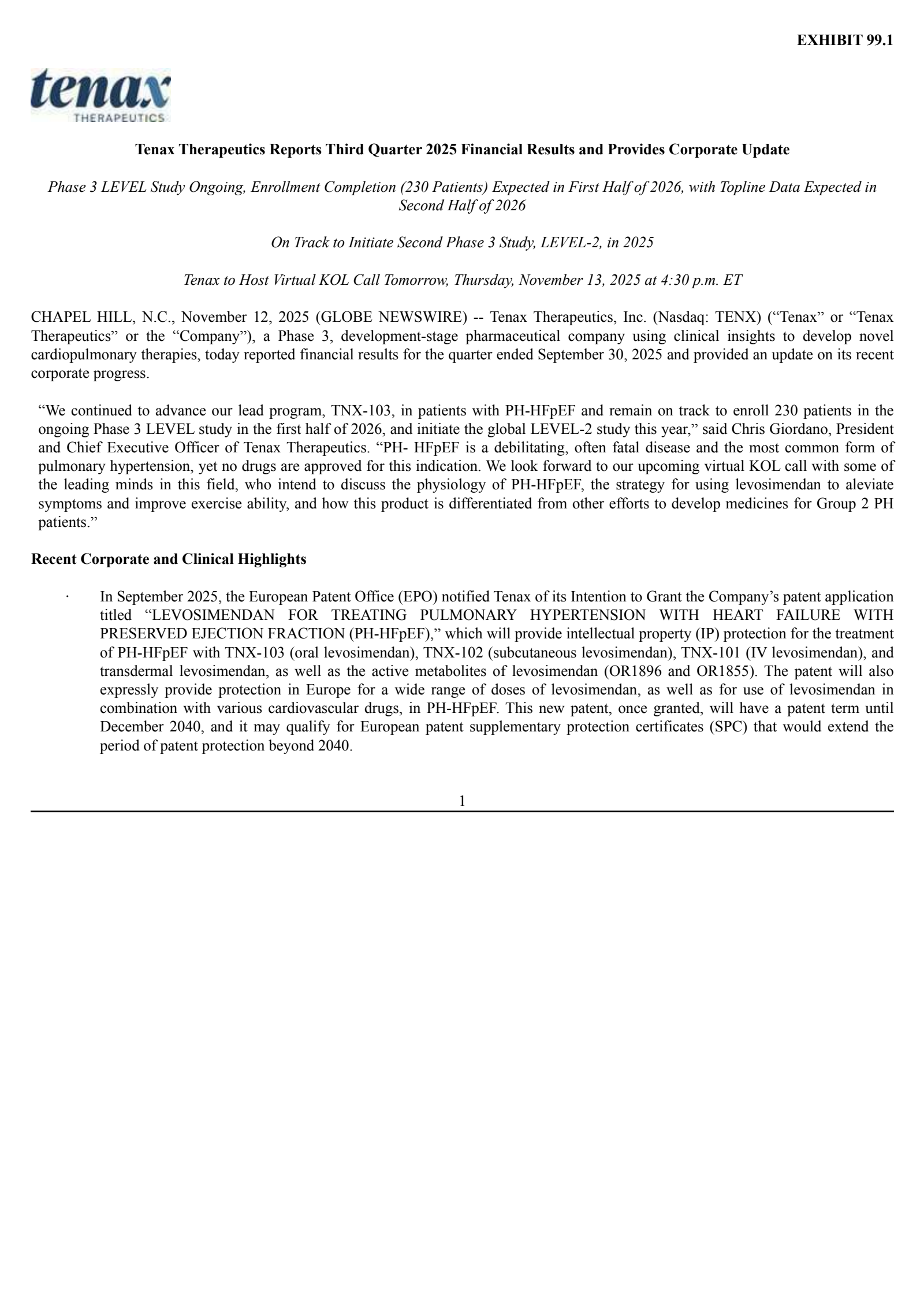 EXHIBIT 99.1

tenax
THERAPEUTICS

Tenax Therapeutics Reports Third Quarter 2025 Financial Results and Provides Corporate Update

Phase 3 LEVEL Study Ongoing, Enrollment Completion (230 Patients) Expected in First Half of 2026, with Topline Data Expected in Second Half of 2026

On Track to Initiate Second Phase 3 Study, LEVEL-2, in 2025

Tenax to Host Virtual KOL Call Tomorrow, Thursday, November 13, 2025 at 4:30 p.m. ET

CHAPEL HILL, N.C., November 12, 2025 (GLOBE NEWSWIRE) -- Tenax Therapeutics, Inc. (Nasdaq: TENX) (“Tenax” or “Tenax Therapeutics” or the “Company”), a Phase 3, development-stage pharmaceutical company using clinical insights to develop novel cardiopulmonary therapies, today reported financial results for the quarter ended September 30, 2025 and provided an update on its recent corporate progress.

“We continued to advance our lead program, TNX-103, in patients with PH-HFpEF and remain on track to enroll 230 patients in the ongoing Phase 3 LEVEL study in the first half of 2026, and initiate the global LEVEL-2 study this year,” said Chris Giordano, President and Chief Executive Officer of Tenax Therapeutics. “PH- HFpEF is a debilitating, often fatal disease and the most common form of pulmonary hypertension, yet no drugs are approved for this indication. We look forward to our upcoming virtual KOL call with some of the leading minds in this field, who intend to discuss the physiology of PH-HFpEF, the strategy for using levosimendan to aleviate symptoms and improve exercise ability, and how this product is differentiated from other efforts to develop medicines for Group 2 PH patients.”

Recent Corporate and Clinical Highlights

· In September 2025, the European Patent Office (EPO) notified Tenax of its Intention to Grant the Company’s patent application titled “LEVOSIMENDAN FOR TREATING PULMONARY HYPERTENSION WITH HEART FAILURE WITH PRESERVED EJECTION FRACTION (PH-HFpEF),” which will provide intellectual property (IP) protection for the treatment of PH-HFpEF with TNX-103 (oral levosimendan), TNX-102 (subcutaneous levosimendan), TNX-101 (IV levosimendan), and transdermal levosimendan, as well as the active metabolites of levosimendan (OR1896 and OR1855). The patent will also expressly provide protection in Europe for a wide range of doses of levosimendan, as well as for use of levosimendan in combination with various cardiovascular drugs, in PH-HFpEF. This new patent, once granted, will have a patent term until December 2040, and it may qualify for European patent supplementary protection certificates (SPC) that would extend the period of patent protection beyond 2040.

1